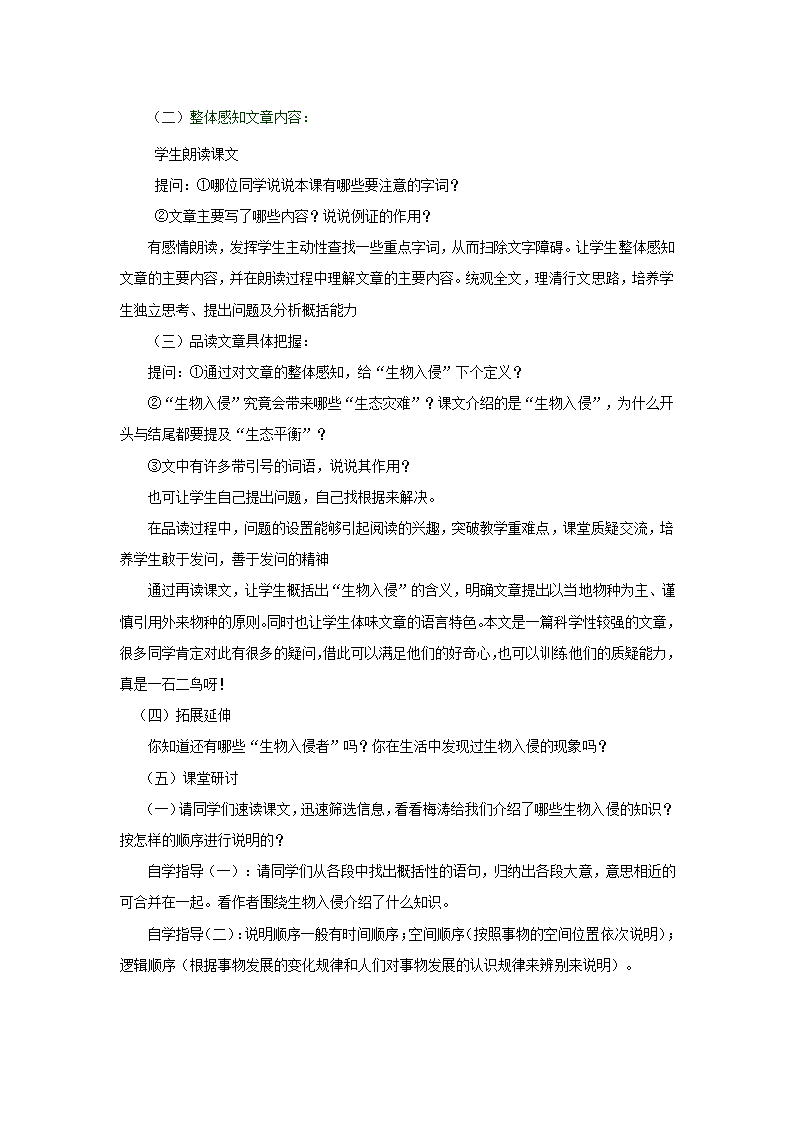 （二）整体感知文章内容：

学生朗读课文

提问：①哪位同学说说本课有哪些要注意的字词？

②文章主要写了哪些内容？说说例证的作用？

有感情朗读，发挥学生主动性查找一些重点字词，从而扫除文字障碍。让学生整体感知文章的主要内容，并在朗读过程中理解文章的主要内容。统观全文，理清行文思路，培养学生独立思考、提出问题及分析概括能力

（三）品读文章具体把握：

提问：①通过对文章的整体感知，给“生物入侵”下个定义？

②“生物入侵”究竟会带来哪些“生态灾难”？课文介绍的是“生物入侵”，为什么开头与结尾都要提及“生态平衡”？

③文中有许多带引号的词语，说说其作用？

也可让学生自己提出问题，自己找根据来解决。

在品读过程中，问题的设置能够引起阅读的兴趣，突破教学重难点，课堂质疑交流，培养学生敢于发问，善于发问的精神

通过再读课文，让学生概括出“生物入侵”的含义，明确文章提出以当地物种为主、谨慎引用外来物种的原则。同时也让学生体味文章的语言特色。本文是一篇科学性较强的文章，很多同学肯定对此有很多的疑问，借此可以满足他们的好奇心，也可以训练他们的质疑能力，真是一石二鸟呀！

（四）拓展延伸

你知道还有哪些“生物入侵者”吗？你在生活中发现过生物入侵的现象吗？

（五）课堂研讨

（一）请同学们速读课文，迅速筛选信息，看看梅涛给我们介绍了哪些生物入侵的知识？按怎样的顺序进行说明的？

自学指导（一）：请同学们从各段中找出概括性的语句，归纳出各段大意，意思相近的可合并在一起。看作者围绕生物入侵介绍了什么知识。

自学指导（二）：说明顺序一般有时间顺序；空间顺序（按照事物的空间位置依次说明）；逻辑顺序（根据事物发展的变化规律和人们对事物发展的认识规律来辨别来说明）。